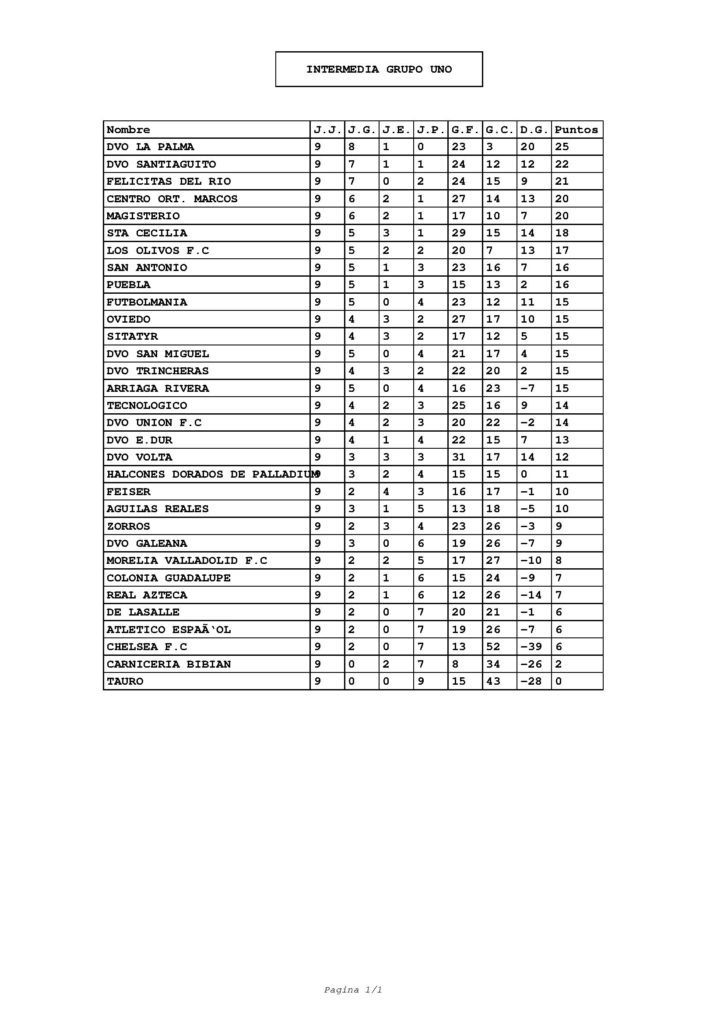 INTERMEDIA GRUPO UNO

| Nombre | J.J. | J.G. | J.E. | J.P. | G.F. | G.C. | D.G. | Puntos |
|---|---|---|---|---|---|---|---|---|
| DVO LA PALMA | 9 | 8 | 1 | 0 | 23 | 3 | 20 | 25 |
| DVO SANTIAGUITO | 9 | 7 | 1 | 1 | 24 | 12 | 12 | 22 |
| FELICITAS DEL RIO | 9 | 7 | 0 | 2 | 24 | 15 | 9 | 21 |
| CENTRO ORT. MARCOS | 9 | 6 | 2 | 1 | 27 | 14 | 13 | 20 |
| MAGISTERIO | 9 | 6 | 2 | 1 | 17 | 10 | 7 | 20 |
| STA CECILIA | 9 | 5 | 3 | 1 | 29 | 15 | 14 | 18 |
| LOS OLIVOS F.C | 9 | 5 | 2 | 2 | 20 | 7 | 13 | 17 |
| SAN ANTONIO | 9 | 5 | 1 | 3 | 23 | 16 | 7 | 16 |
| PUEBLA | 9 | 5 | 1 | 3 | 15 | 13 | 2 | 16 |
| FUTBOLMANIA | 9 | 5 | 0 | 4 | 23 | 12 | 11 | 15 |
| OVIEDO | 9 | 4 | 3 | 2 | 27 | 17 | 10 | 15 |
| SITATYR | 9 | 4 | 3 | 2 | 17 | 12 | 5 | 15 |
| DVO SAN MIGUEL | 9 | 5 | 0 | 4 | 21 | 17 | 4 | 15 |
| DVO TRINCHERAS | 9 | 4 | 3 | 2 | 22 | 20 | 2 | 15 |
| ARRIAGA RIVERA | 9 | 5 | 0 | 4 | 16 | 23 | -7 | 15 |
| TECNOLOGICO | 9 | 4 | 2 | 3 | 25 | 16 | 9 | 14 |
| DVO UNION F.C | 9 | 4 | 2 | 3 | 20 | 22 | -2 | 14 |
| DVO E.DUR | 9 | 4 | 1 | 4 | 22 | 15 | 7 | 13 |
| DVO VOLTA | 9 | 3 | 3 | 3 | 31 | 17 | 14 | 12 |
| HALCONES DORADOS DE PALLADIUM | 9 | 3 | 2 | 4 | 15 | 15 | 0 | 11 |
| FEISER | 9 | 2 | 4 | 3 | 16 | 17 | -1 | 10 |
| AGUILAS REALES | 9 | 3 | 1 | 5 | 13 | 18 | -5 | 10 |
| ZORROS | 9 | 2 | 3 | 4 | 23 | 26 | -3 | 9 |
| DVO GALEANA | 9 | 3 | 0 | 6 | 19 | 26 | -7 | 9 |
| MORELIA VALLADOLID F.C | 9 | 2 | 2 | 5 | 17 | 27 | -10 | 8 |
| COLONIA GUADALUPE | 9 | 2 | 1 | 6 | 15 | 24 | -9 | 7 |
| REAL AZTECA | 9 | 2 | 1 | 6 | 12 | 26 | -14 | 7 |
| DE LASALLE | 9 | 2 | 0 | 7 | 20 | 21 | -1 | 6 |
| ATLETICO ESPAÃ‘OL | 9 | 2 | 0 | 7 | 19 | 26 | -7 | 6 |
| CHELSEA F.C | 9 | 2 | 0 | 7 | 13 | 52 | -39 | 6 |
| CARNICERIA BIBIAN | 9 | 0 | 2 | 7 | 8 | 34 | -26 | 2 |
| TAURO | 9 | 0 | 0 | 9 | 15 | 43 | -28 | 0 |

Pagina 1/1